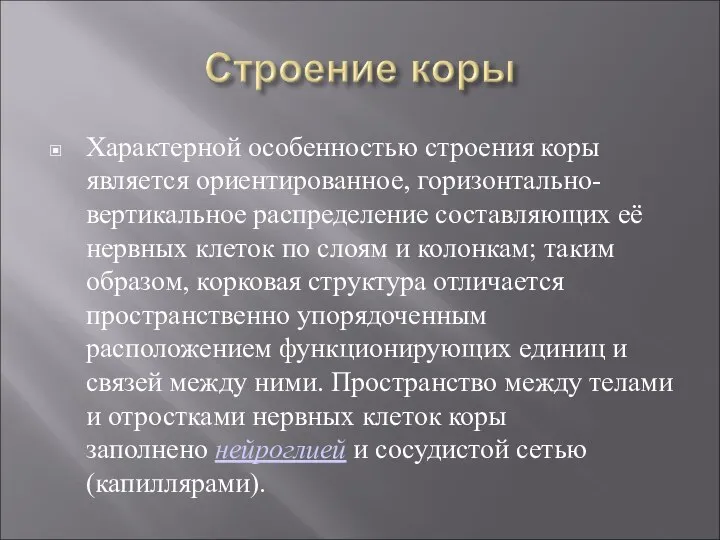 Строение коры

Характерной особенностью строения коры является ориентированное, горизонтально-вертикальное распределение составляющих её нервных клеток по слоям и колонкам; таким образом, корковая структура отличается пространственно упорядоченным расположением функционирующих единиц и связей между ними. Пространство между телами и отростками нервных клеток коры заполнено нейроглией и сосудистой сетью (капиллярами).